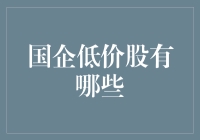 国企低价股有哪些